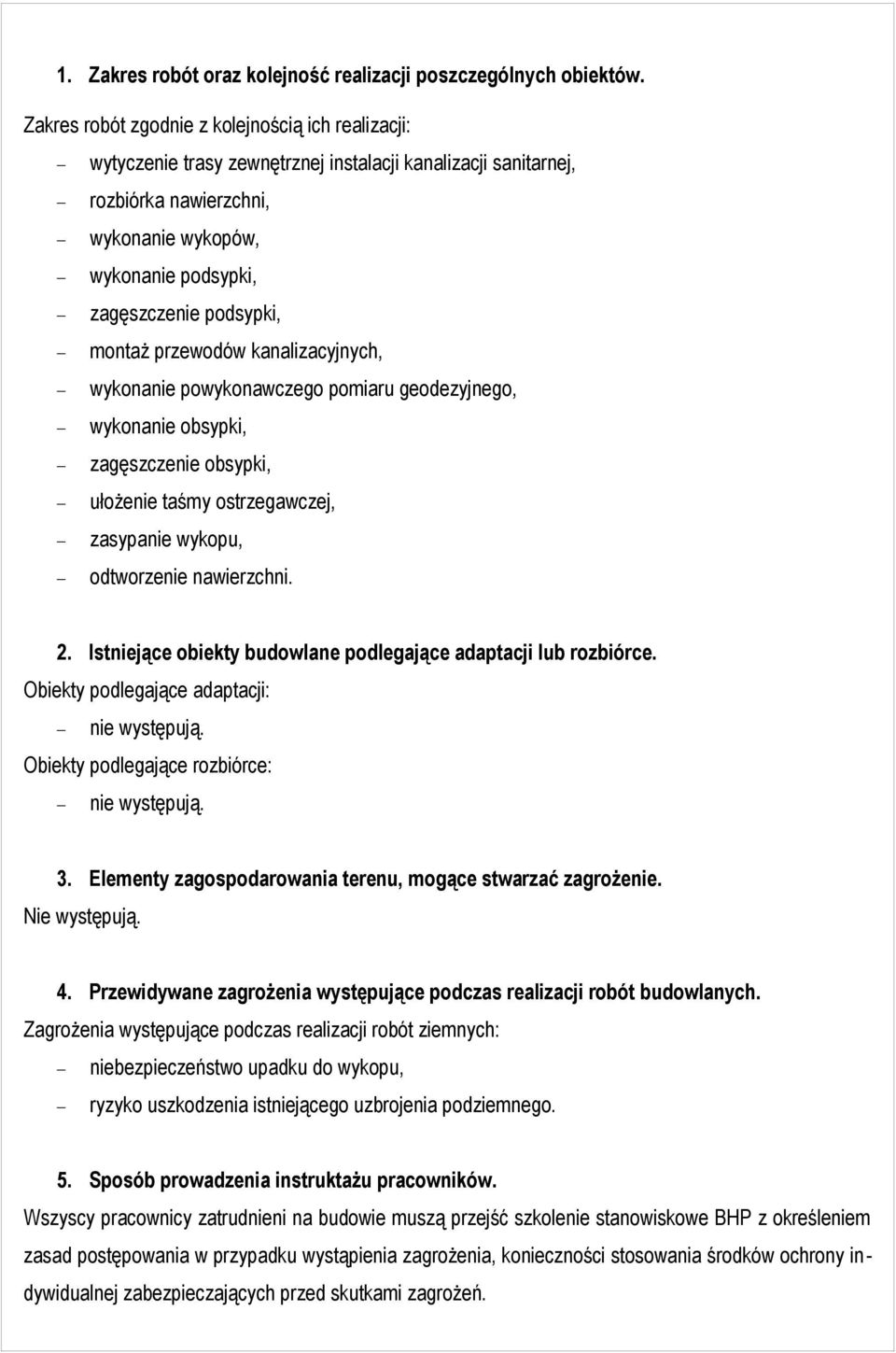 1. Zakres robót oraz kolejność realizacji poszczególnych obiektów.

Zakres robót zgodnie z kolejnością ich realizacji:
– wytyczenie trasy zewnętrznej instalacji kanalizacji sanitarnej,
– rozbiórka nawierzchni,
– wykonanie wykopów,
– wykonanie podsypki,
– zagęszczenie podsypki,
– montaż przewodów kanalizacyjnych,
– wykonanie powykonawczego pomiaru geodezyjnego,
– wykonanie obsypki,
– zagęszczenie obsypki,
– ułożenie taśmy ostrzegawczej,
– zasypanie wykopu,
– odtworzenie nawierzchni.

2. Istniejące obiekty budowlane podlegające adaptacji lub rozbiórce.
Obiekty podlegające adaptacji:
– nie występują.
Obiekty podlegające rozbiórce:
– nie występują.

3. Elementy zagospodarowania terenu, mogące stwarzać zagrożenie.
Nie występują.

4. Przewidywane zagrożenia występujące podczas realizacji robót budowlanych.
Zagrożenia występujące podczas realizacji robót ziemnych:
– niebezpieczeństwo upadku do wykopu,
– ryzyko uszkodzenia istniejącego uzbrojenia podziemnego.

5. Sposób prowadzenia instruktażu pracowników.
Wszyscy pracownicy zatrudnieni na budowie muszą przejść szkolenie stanowiskowe BHP z określeniem zasad postępowania w przypadku wystąpienia zagrożenia, konieczności stosowania środków ochrony indywidualnej zabezpieczających przed skutkami zagrożeń.